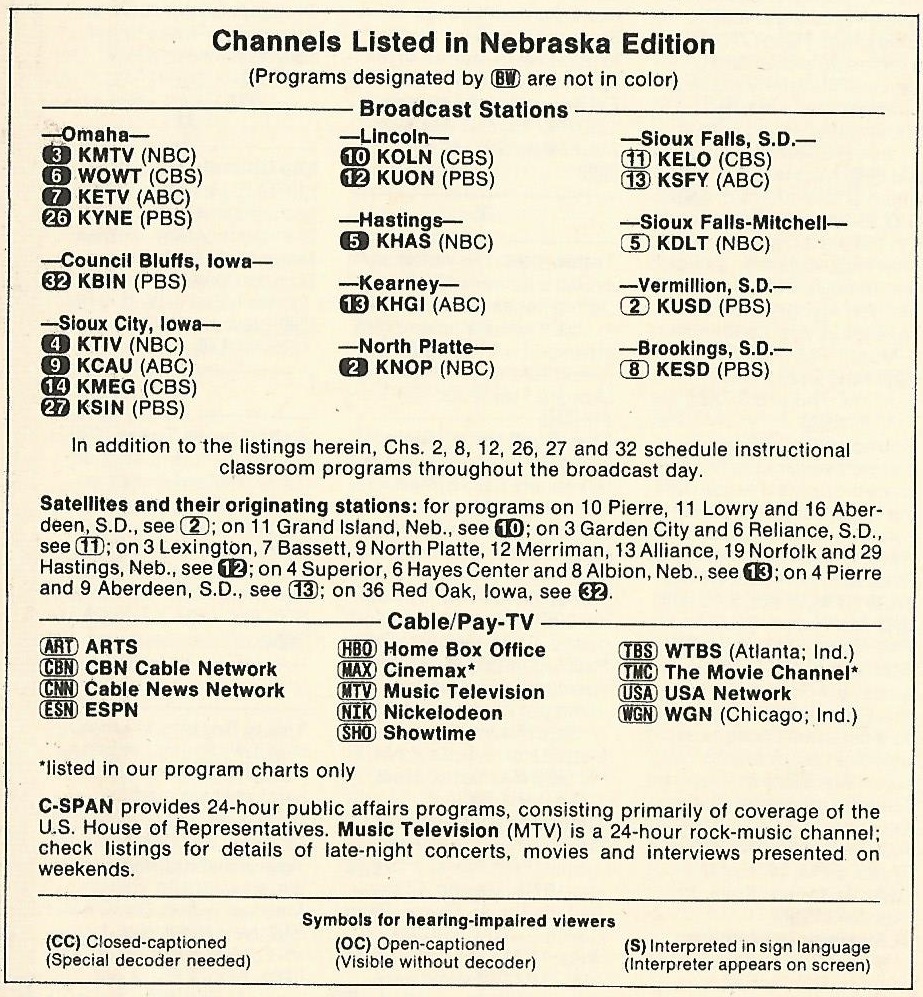 Channels Listed in Nebraska Edition
(Programs designated by BW are not in color)

Broadcast Stations

—Omaha—
3 KMTV (NBC)
6 WOWT (CBS)
7 KETV (ABC)
26 KYNE (PBS)

—Council Bluffs, Iowa—
32 KBIN (PBS)

—Sioux City, Iowa—
4 KTIV (NBC)
9 KCAU (ABC)
14 KMEG (CBS)
27 KSIN (PBS)

—Lincoln—
10 KOLN (CBS)
12 KUON (PBS)

—Hastings—
5 KHAS (NBC)

—Kearney—
13 KHGI (ABC)

—North Platte—
2 KNOP (NBC)

—Sioux Falls, S.D.—
11 KELO (CBS)
13 KSFY (ABC)

—Sioux Falls-Mitchell—
5 KDLT (NBC)

—Vermillion, S.D.—
2 KUSD (PBS)

—Brookings, S.D.—
8 KESD (PBS)

In addition to the listings herein, Chs. 2, 8, 12, 26, 27 and 32 schedule instructional classroom programs throughout the broadcast day.

Satellites and their originating stations: for programs on 10 Pierre, 11 Lowry and 16 Aberdeen, S.D., see 2; on 11 Grand Island, Neb., see 10; on 3 Garden City and 6 Reliance, S.D., see 11; on 3 Lexington, 7 Bassett, 9 North Platte, 12 Merriman, 13 Alliance, 19 Norfolk and 29 Hastings, Neb., see 12; on 4 Superior, 6 Hayes Center and 8 Albion, Neb., see 13; on 4 Pierre and 9 Aberdeen, S.D., see 13; on 36 Red Oak, Iowa, see 32.

Cable/Pay-TV

ART ARTS
CBN CBN Cable Network
CNN Cable News Network
ESN ESPN

HBO Home Box Office
MAX Cinemax*
MTV Music Television
NIK Nickelodeon
SHO Showtime

TBS WTBS (Atlanta; Ind.)
TMC The Movie Channel*
USA USA Network
WGN WGN (Chicago; Ind.)

*listed in our program charts only

C-SPAN provides 24-hour public affairs programs, consisting primarily of coverage of the U.S. House of Representatives. Music Television (MTV) is a 24-hour rock-music channel; check listings for details of late-night concerts, movies and interviews presented on weekends.

Symbols for hearing-impaired viewers
(CC) Closed-captioned
(Special decoder needed)
(OC) Open-captioned
(Visible without decoder)
(S) Interpreted in sign language
(Interpreter appears on screen)